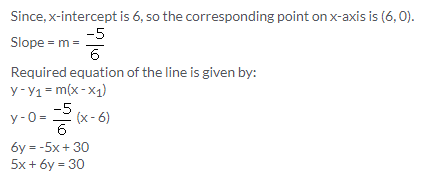 Since, x-intercept is 6, so the corresponding point on x-axis is (6, 0).

Slope = m = $\frac{-5}{6}$

Required equation of the line is given by:

$y - y_1 = m(x - x_1)$

$y - 0 = \frac{-5}{6}(x - 6)$

$6y = -5x + 30$

$5x + 6y = 30$